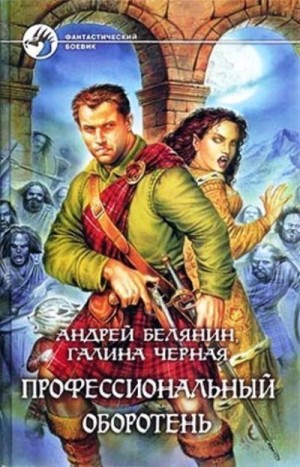 ФАНТАСТИЧЕСКИЙ БОЕВИК

АНДРЕЙ БЕЛЯНИН, ГАЛИНА ЧЕРНАЯ

ПРОФЕССИОНАЛЬНЫЙ ОБОРОТЕНЬ